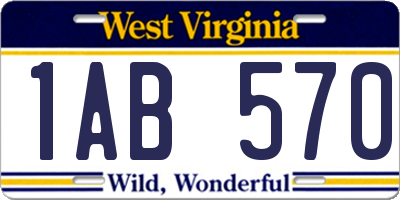 West Virginia

1AB 570

Wild, Wonderful